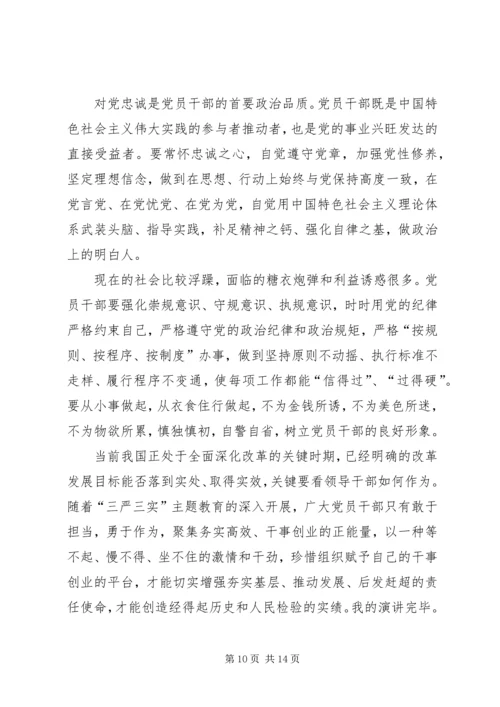 对党忠诚是党员干部的首要政治品质。党员干部既是中国特色社会主义伟大实践的参与者推动者，也是党的事业兴旺发达的直接受益者。要常怀忠诚之心，自觉遵守党章，加强党性修养，坚定理想信念，做到在思想、行动上始终与党保持高度一致，在党言党、在党忧党、在党为党，自觉用中国特色社会主义理论体系武装头脑、指导实践，补足精神之钙、强化自律之基，做政治上的明白人。

现在的社会比较浮躁，面临的糖衣炮弹和利益诱惑很多。党员干部要强化崇规意识、守规意识、执规意识，时时用党的纪律严格约束自己，严格遵守党的政治纪律和政治规矩，严格“按规则、按程序、按制度”办事，做到坚持原则不动摇、执行标准不走样、履行程序不变通，使每项工作都能“信得过”、“过得硬”。要从小事做起，从衣食住行做起，不为金钱所诱，不为美色所迷，不为物欲所累，慎独慎初，自警自省，树立党员干部的良好形象。

当前我国正处于全面深化改革的关键时期，已经明确的改革发展目标能否落到实处、取得实效，关键要看领导干部如何作为。随着“三严三实”主题教育的深入开展，广大党员干部只有敢于担当，勇于作为，聚集务实高效、干事创业的正能量，以一种等不起、慢不得、坐不住的激情和干劲，珍惜组织赋予自己的干事创业的平台，才能切实增强夯实基层、推动发展、后发赶超的责任使命，才能创造经得起历史和人民检验的实绩。我的演讲完毕。

第 10 页 共 14 页